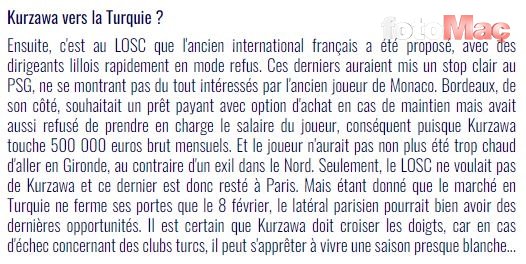 Kurzawa vers la Turquie ?

fotoMaç

Ensuite, c'est au LOSC que l'ancien international français a été proposé, avec des dirigeants lillois rapidement en mode refus. Ces derniers auraient mis un stop clair au PSG, ne se montrant pas du tout intéressés par l'ancien joueur de Monaco. Bordeaux, de son côté, souhaitait un prêt payant avec option d'achat en cas de maintien mais avait aussi refusé de prendre en charge le salaire du joueur, conséquent puisque Kurzawa touche 500 000 euros brut mensuels. Et le joueur n'aurait pas non plus été trop chaud d'aller en Gironde, au contraire d'un exil dans le Nord. Seulement, le LOSC ne voulait pas de Kurzawa et ce dernier est donc resté à Paris. Mais étant donné que le marché en Turquie ne ferme ses portes que le 8 février, le latéral parisien pourrait bien avoir des dernières opportunités. Il est certain que Kurzawa doit croiser les doigts, car en cas d'échec concernant des clubs turcs, il peut s'apprêter à vivre une saison presque blanche...